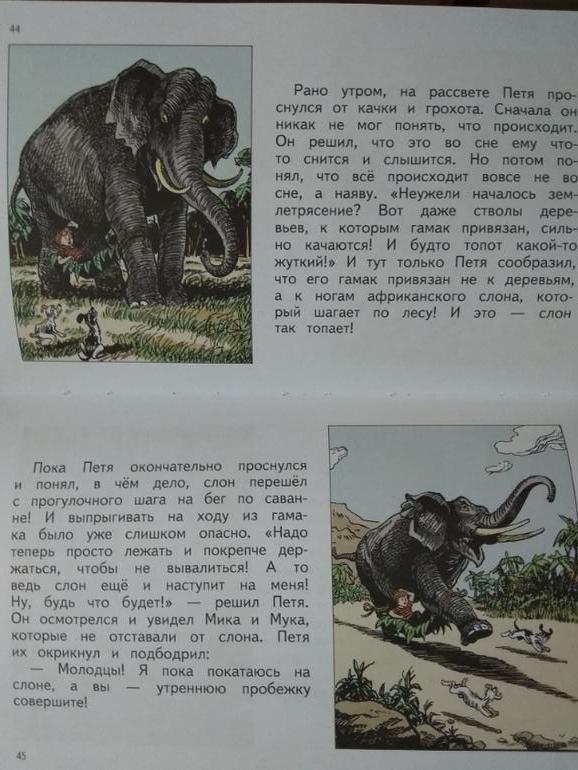 44

Рано утром, на рассвете Петя проснулся от качки и грохота. Сначала он никак не мог понять, что происходит. Он решил, что это во сне ему что-то снится и слышится. Но потом понял, что всё происходит вовсе не во сне, а наяву. «Неужели началось землетрясение? Вот даже стволы деревьев, к которым гамак привязан, сильно качаются! И будто топот какой-то жуткий!» И тут только Петя сообразил, что его гамак привязан не к деревьям, а к ногам африканского слона, который шагает по лесу! И это — слон так топает!

Пока Петя окончательно проснулся и понял, в чём дело, слон перешёл с прогулочного шага на бег по саванне! И выпрыгивать на ходу из гамака было уже слишком опасно. «Надо теперь просто лежать и покрепче держаться, чтобы не вывалиться! А то ведь слон ещё и наступит на меня! Ну, будь что будет!» — решил Петя. Он осмотрелся и увидел Мика и Мука, которые не отставали от слона. Петя их окрикнул и подбодрил:

— Молодцы! Я пока покатаюсь на слоне, а вы — утреннюю пробежку совершите!

45